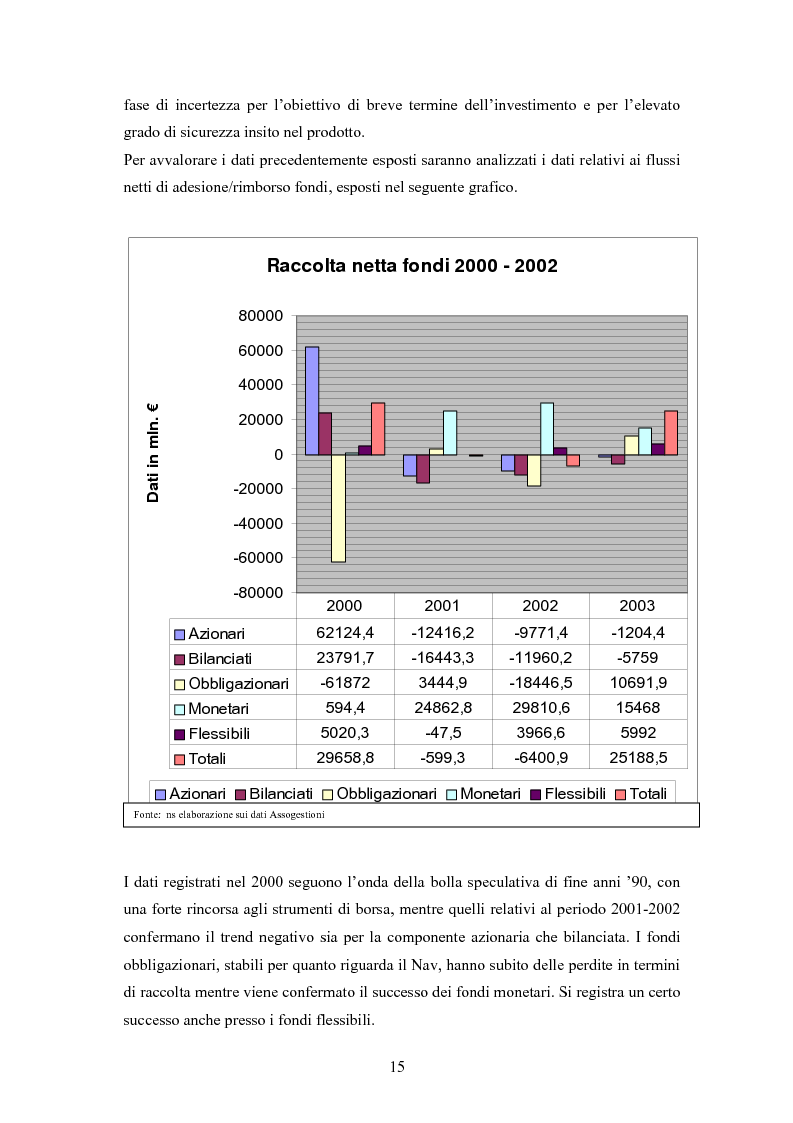 fase di incertezza per l'obiettivo di breve termine dell'investimento e per l'elevato grado di sicurezza insito nel prodotto.
Per avvalorare i dati precedentemente esposti saranno analizzati i dati relativi ai flussi netti di adesione/rimborso fondi, esposti nel seguente grafico.

Raccolta netta fondi 2000 - 2002

Dati in mln. €

80000
60000
40000
20000
0
-20000
-40000
-60000
-80000

| | 2000 | 2001 | 2002 | 2003 |
|---|---|---|---|---|
| Azionari | 62124,4 | -12416,2 | -9771,4 | -1204,4 |
| Bilanciati | 23791,7 | -16443,3 | -11960,2 | -5759 |
| Obbligazionari | -61872 | 3444,9 | -18446,5 | 10691,9 |
| Monetari | 594,4 | 24862,8 | 29810,6 | 15468 |
| Flessibili | 5020,3 | -47,5 | 3966,6 | 5992 |
| Totali | 29658,8 | -599,3 | -6400,9 | 25188,5 |

Azionari Bilanciati Obbligazionari Monetari Flessibili Totali

Fonte: ns elaborazione sui dati Assogestioni

I dati registrati nel 2000 seguono l'onda della bolla speculativa di fine anni '90, con una forte rincorsa agli strumenti di borsa, mentre quelli relativi al periodo 2001-2002 confermano il trend negativo sia per la componente azionaria che bilanciata. I fondi obbligazionari, stabili per quanto riguarda il Nav, hanno subito delle perdite in termini di raccolta mentre viene confermato il successo dei fondi monetari. Si registra un certo successo anche presso i fondi flessibili.

15